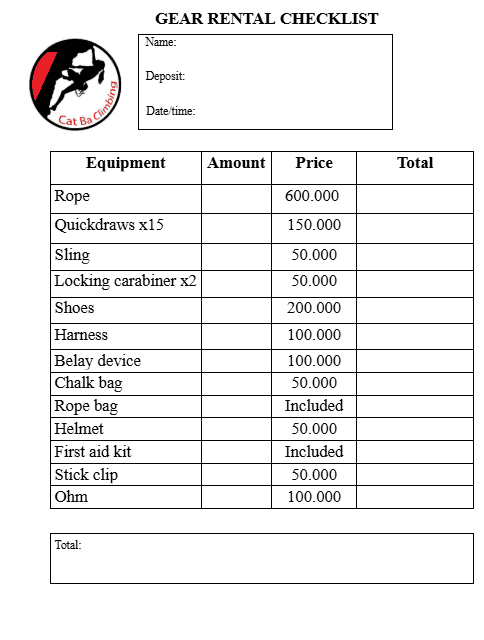 GEAR RENTAL CHECKLIST

Cat Ba Climbing

Name:

Deposit:

Date/time:

| Equipment | Amount | Price | Total |
|---|---|---|---|
| Rope | | 600.000 | |
| Quickdraws x15 | | 150.000 | |
| Sling | | 50.000 | |
| Locking carabiner x2 | | 50.000 | |
| Shoes | | 200.000 | |
| Harness | | 100.000 | |
| Belay device | | 100.000 | |
| Chalk bag | | 50.000 | |
| Rope bag | | Included | |
| Helmet | | 50.000 | |
| First aid kit | | Included | |
| Stick clip | | 50.000 | |
| Ohm | | 100.000 | |

Total: